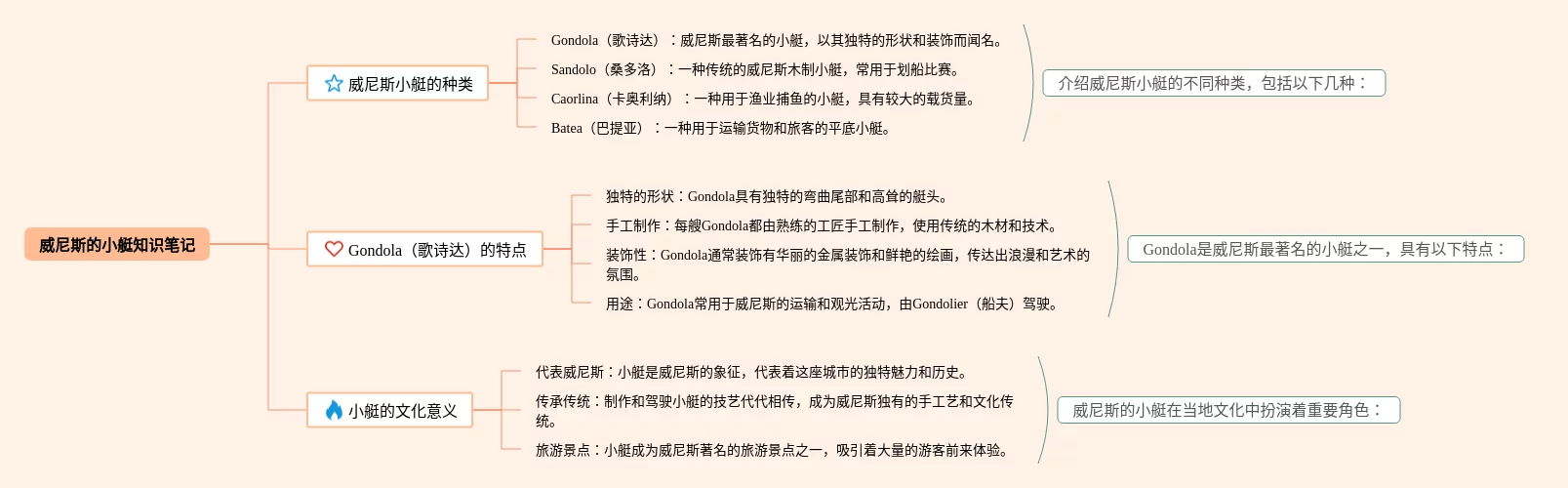 威尼斯的小艇知识笔记

威尼斯小艇的种类

Gondola（歌诗达）：威尼斯最著名的小艇，以其独特的形状和装饰而闻名。

Sandolo（桑多洛）：一种传统的威尼斯木制小艇，常用于划船比赛。

Caorlina（卡奥利纳）：一种用于渔业捕鱼的小艇，具有较大的载货量。

Batea（巴提亚）：一种用于运输货物和旅客的平底小艇。

介绍威尼斯小艇的不同种类，包括以下几种：

Gondola（歌诗达）的特点

独特的形状：Gondola具有独特的弯曲尾部和高耸的艇头。

手工制作：每艘Gondola都由熟练的工匠手工制作，使用传统的木材和技术。

装饰性：Gondola通常装饰有华丽的金属装饰和鲜艳的绘画，传达出浪漫和艺术的氛围。

用途：Gondola常用于威尼斯的运输和观光活动，由Gondolier（船夫）驾驶。

Gondola是威尼斯最著名的小艇之一，具有以下特点：

小艇的文化意义

代表威尼斯：小艇是威尼斯的象征，代表着这座城市的独特魅力和历史。

传承传统：制作和驾驶小艇的技艺代代相传，成为威尼斯独有的手工艺和文化传统。

旅游景点：小艇成为威尼斯著名的旅游景点之一，吸引着大量的游客前来体验。

威尼斯的小艇在当地文化中扮演着重要角色：